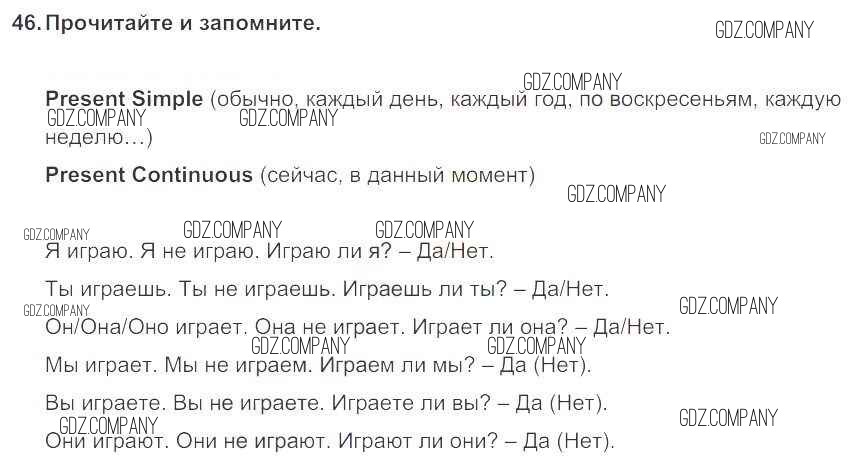 46. Прочитайте и запомните.

Present Simple (обычно, каждый день, каждый год, по воскресеньям, каждую неделю...)

Present Continuous (сейчас, в данный момент)

Я играю. Я не играю. Играю ли я? – Да/Нет.

Ты играешь. Ты не играешь. Играешь ли ты? – Да/Нет.

Он/Она/Оно играет. Она не играет. Играет ли она? – Да/Нет.

Мы играет. Мы не играем. Играем ли мы? – Да (Нет).

Вы играете. Вы не играете. Играете ли вы? – Да (Нет).

Они играют. Они не играют. Играют ли они? – Да (Нет).

GDZ.COMPANY